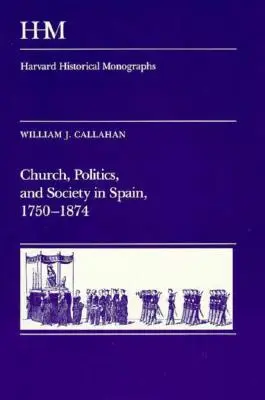 HHM

Harvard Historical Monographs

WILLIAM J. CALLAHAN

Church, Politics, and Society in Spain, 1750–1874